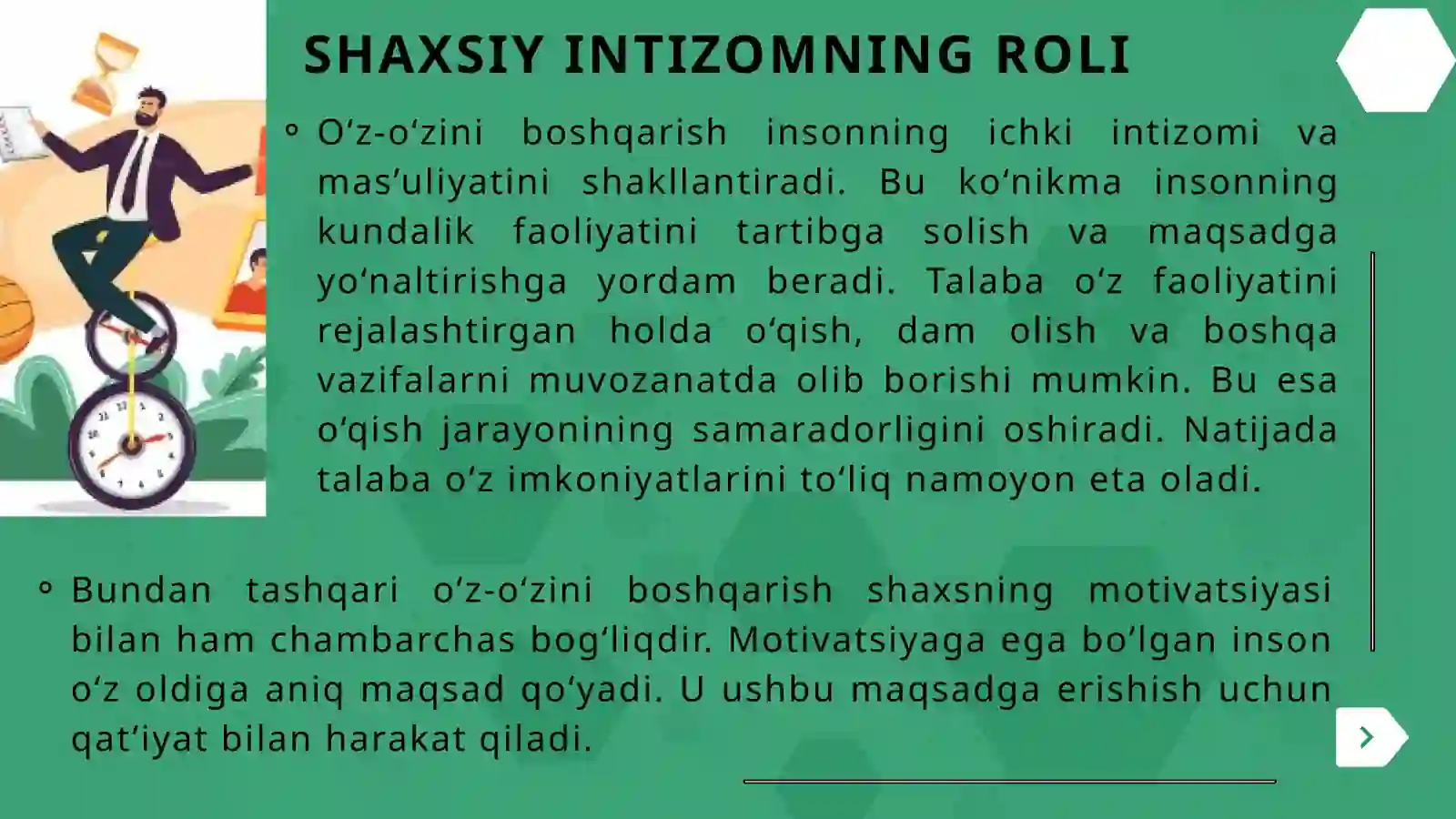 SHAXSIY INTIZOMNING ROLI

◦ O‘z-o‘zini boshqarish insonning ichki intizomi va mas’uliyatini shakllantiradi. Bu ko‘nikma insonning kundalik faoliyatini tartibga solish va maqsadga yo‘naltirishga yordam beradi. Talaba o‘z faoliyatini rejalashtirgan holda o‘qish, dam olish va boshqa vazifalarni muvozanatda olib borishi mumkin. Bu esa o‘qish jarayonining samaradorligini oshiradi. Natijada talaba o‘z imkoniyatlarini to‘liq namoyon eta oladi.

◦ Bundan tashqari o‘z-o‘zini boshqarish shaxsning motivatsiyasi bilan ham chambarchas bog‘liqdir. Motivatsiyaga ega bo‘lgan inson o‘z oldiga aniq maqsad qo‘yadi. U ushbu maqsadga erishish uchun qat’iyat bilan harakat qiladi.